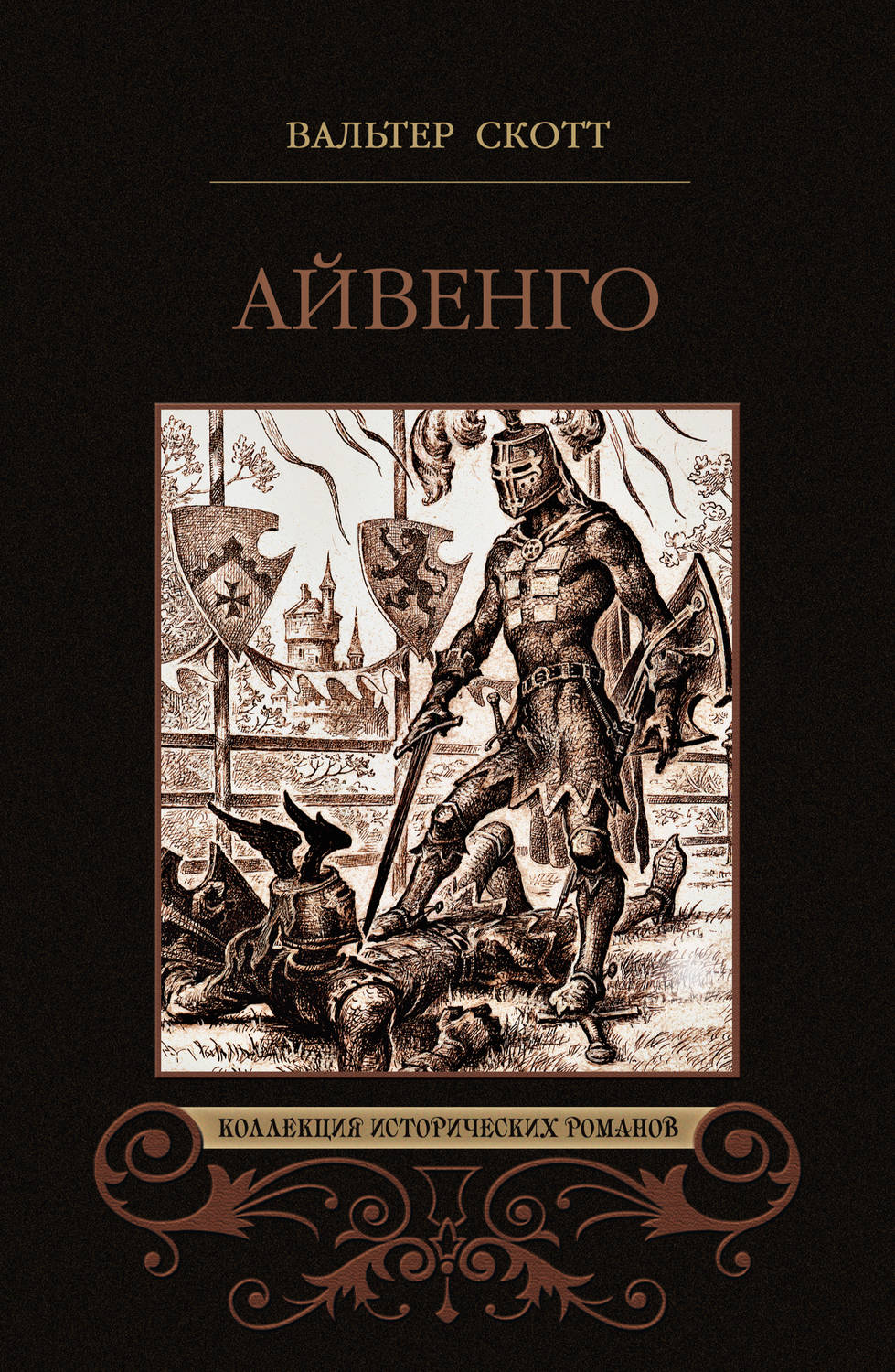 ВАЛЬТЕР СКОТТ

АЙВЕНГО

КОЛЛЕКЦИЯ ИСТОРИЧЕСКИХ РОМАНОВ